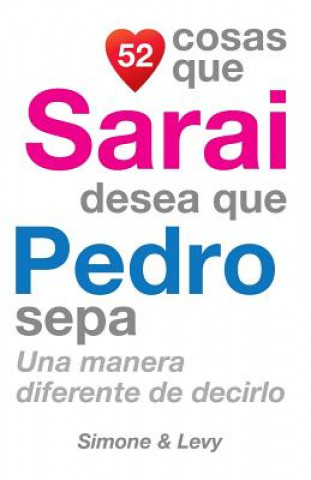 52 cosas que Sarai desea que Pedro sepa

Una manera diferente de decirlo

Simone & Levy